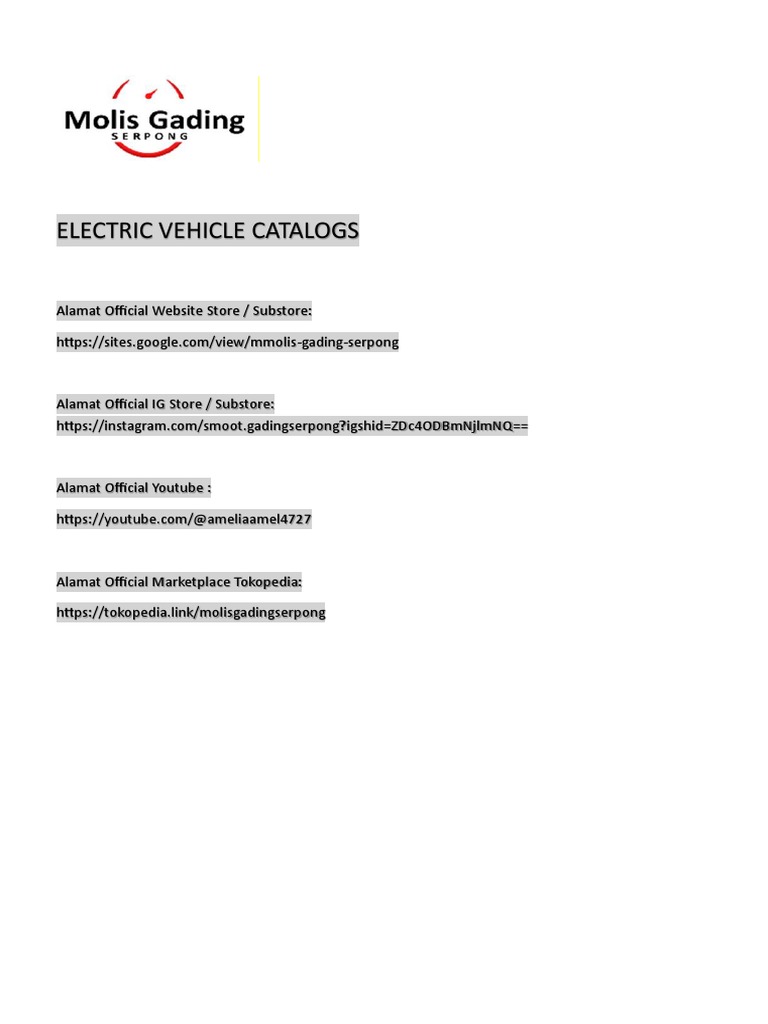 Molis Gading
SERPONG

ELECTRIC VEHICLE CATALOGS

Alamat Official Website Store / Substore:

https://sites.google.com/view/mmolis-gading-serpong

Alamat Official IG Store / Substore:
https://instagram.com/smoot.gadingserpong?igshid=ZDc4ODBmNjlmNQ==

Alamat Official Youtube :

https://youtube.com/@ameliaamel4727

Alamat Official Marketplace Tokopedia:

https://tokopedia.link/molisgadingserpong